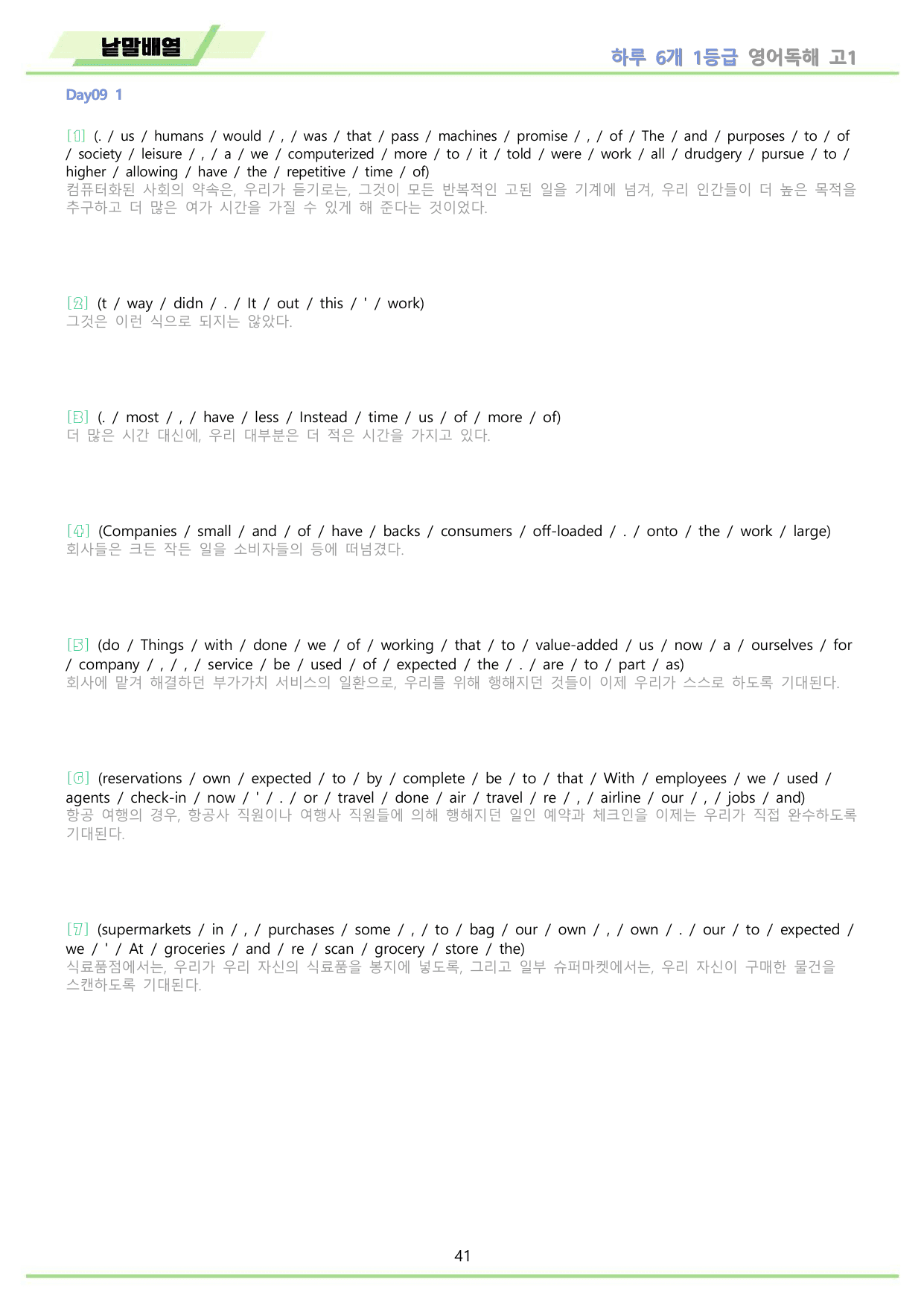 낱말배열

하루 6개 1등급 영어독해 고1

Day09 1

[1] (. / us / humans / would / , / was / that / pass / machines / promise / , / of / The / and / purposes / to / of / society / leisure / , / a / we / computerized / more / to / it / told / were / work / all / drudgery / pursue / to / higher / allowing / have / the / repetitive / time / of)
컴퓨터화된 사회의 약속은, 우리가 듣기로는, 그것이 모든 반복적인 고된 일을 기계에 넘겨, 우리 인간들이 더 높은 목적을 추구하고 더 많은 여가 시간을 가질 수 있게 해 준다는 것이었다.

[2] (t / way / didn / . / It / out / this / ' / work)
그것은 이런 식으로 되지는 않았다.

[3] (. / most / , / have / less / Instead / time / us / of / more / of)
더 많은 시간 대신에, 우리 대부분은 더 적은 시간을 가지고 있다.

[4] (Companies / small / and / of / have / backs / consumers / off-loaded / . / onto / the / work / large)
회사들은 크든 작든 일을 소비자들의 등에 떠넘겼다.

[5] (do / Things / with / done / we / of / working / that / to / value-added / us / now / a / ourselves / for / company / , / , / service / be / used / of / expected / the / . / are / to / part / as)
회사에 맡겨 해결하던 부가가치 서비스의 일환으로, 우리를 위해 행해지던 것들이 이제 우리가 스스로 하도록 기대된다.

[6] (reservations / own / expected / to / by / complete / be / to / that / With / employees / we / used / agents / check-in / now / ' / . / or / travel / done / air / travel / re / , / airline / our / , / jobs / and)
항공 여행의 경우, 항공사 직원이나 여행사 직원들에 의해 행해지던 일인 예약과 체크인을 이제는 우리가 직접 완수하도록 기대된다.

[7] (supermarkets / in / , / purchases / some / , / to / bag / our / own / , / own / . / our / to / expected / we / ' / At / groceries / and / re / scan / grocery / store / the)
식료품점에서는, 우리가 우리 자신의 식료품을 봉지에 넣도록, 그리고 일부 슈퍼마켓에서는, 우리 자신이 구매한 물건을 스캔하도록 기대된다.

41